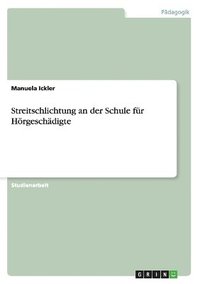 Pädagogik

Manuela Ickler

Streitschlichtung an der Schule für Hörgeschädigte

Studienarbeit

GRIN